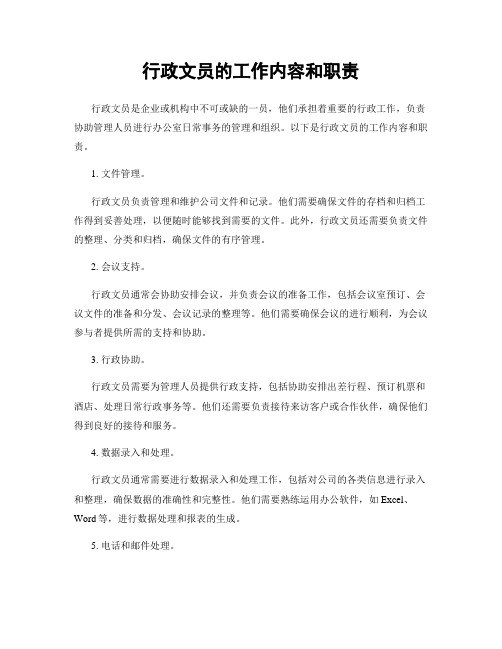 行政文员的工作内容和职责

行政文员是企业或机构中不可或缺的一员，他们承担着重要的行政工作，负责协助管理人员进行办公室日常事务的管理和组织。以下是行政文员的工作内容和职责。

1. 文件管理。

行政文员负责管理和维护公司文件和记录。他们需要确保文件的存档和归档工作得到妥善处理，以便随时能够找到需要的文件。此外，行政文员还需要负责文件的整理、分类和归档，确保文件的有序管理。

2. 会议支持。

行政文员通常会协助安排会议，并负责会议的准备工作，包括会议室预订、会议文件的准备和分发、会议记录的整理等。他们需要确保会议的进行顺利，为会议参与者提供所需的支持和协助。

3. 行政协助。

行政文员需要为管理人员提供行政支持，包括协助安排出差行程、预订机票和酒店、处理日常行政事务等。他们还需要负责接待来访客户或合作伙伴，确保他们得到良好的接待和服务。

4. 数据录入和处理。

行政文员通常需要进行数据录入和处理工作，包括对公司的各类信息进行录入和整理，确保数据的准确性和完整性。他们需要熟练运用办公软件，如 Excel、Word 等，进行数据处理和报表的生成。

5. 电话和邮件处理。